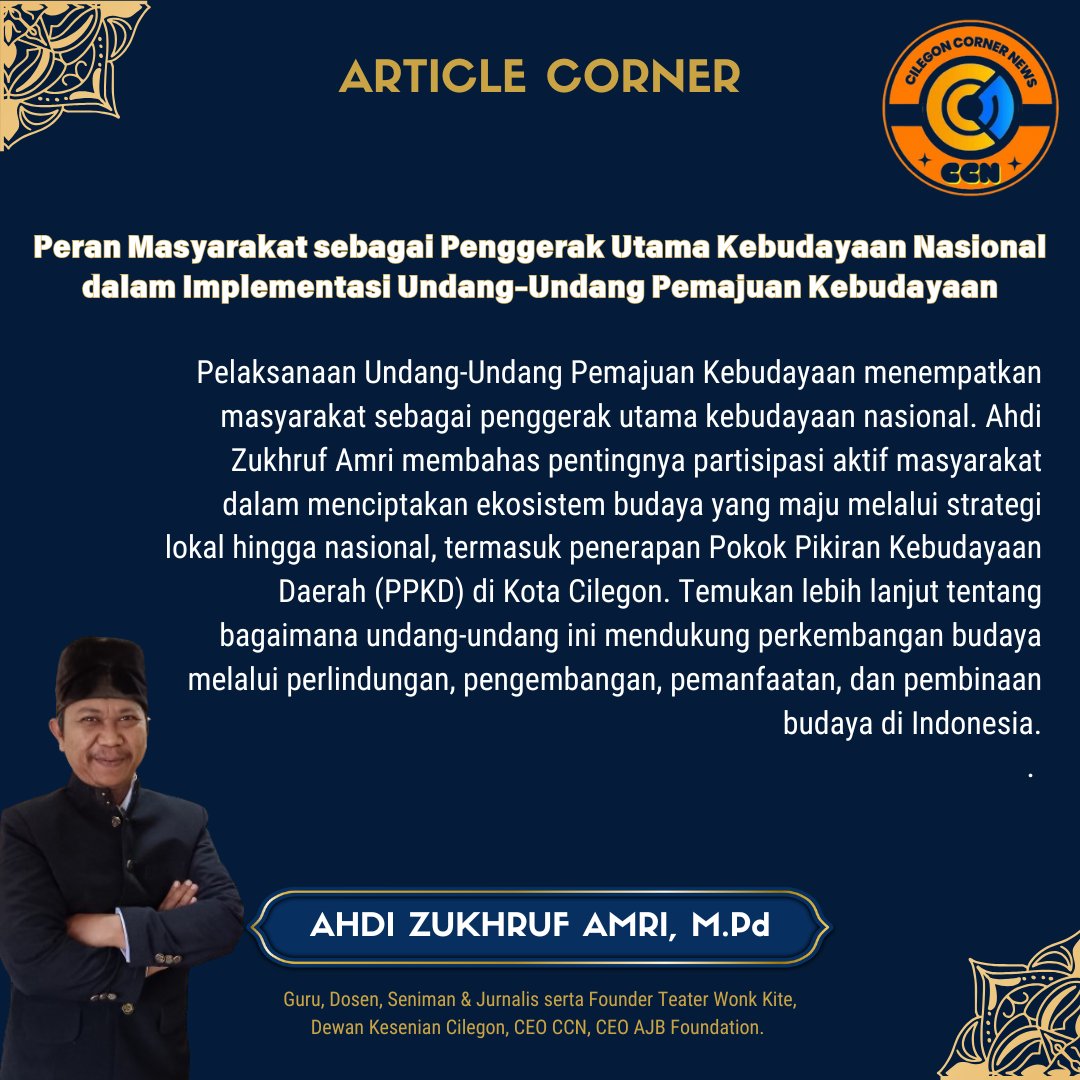 ARTICLE CORNER

CILEGON CORNER NEWS
CCN

Peran Masyarakat sebagai Penggerak Utama Kebudayaan Nasional dalam Implementasi Undang-Undang Pemajuan Kebudayaan

Pelaksanaan Undang-Undang Pemajuan Kebudayaan menempatkan masyarakat sebagai penggerak utama kebudayaan nasional. Ahdi Zukhruf Amri membahas pentingnya partisipasi aktif masyarakat dalam menciptakan ekosistem budaya yang maju melalui strategi lokal hingga nasional, termasuk penerapan Pokok Pikiran Kebudayaan Daerah (PPKD) di Kota Cilegon. Temukan lebih lanjut tentang bagaimana undang-undang ini mendukung perkembangan budaya melalui perlindungan, pengembangan, pemanfaatan, dan pembinaan budaya di Indonesia.
.

AHDI ZUKHRUF AMRI, M.Pd

Guru, Dosen, Seniman & Jurnalis serta Founder Teater Wonk Kite, Dewan Kesenian Cilegon, CEO CCN, CEO AJB Foundation.